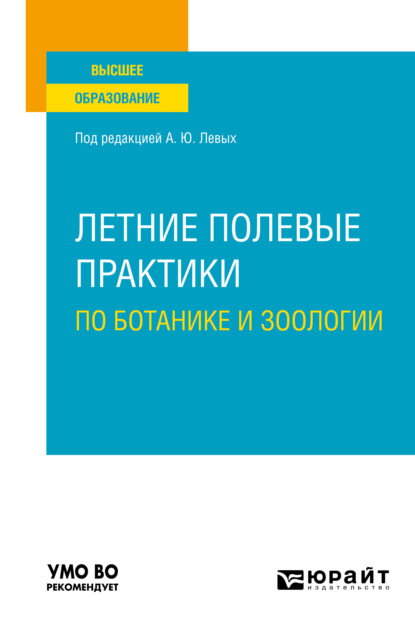 ВЫСШЕЕ
ОБРАЗОВАНИЕ

Под редакцией А. Ю. Левых

ЛЕТНИЕ ПОЛЕВЫЕ ПРАКТИКИ
ПО БОТАНИКЕ И ЗООЛОГИИ

УМО ВО
РЕКОМЕНДУЕТ

ЮРАЙТ
издательство